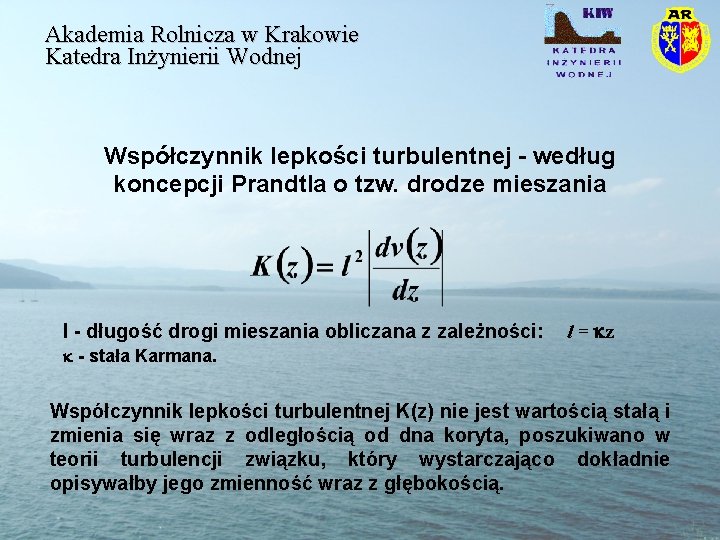 Akademia Rolnicza w Krakowie
Katedra Inżynierii Wodnej

KIW
KATEDRA INŻYNIERII WODNEJ

AR

Współczynnik lepkości turbulentnej - według koncepcji Prandtla o tzw. drodze mieszania

$K(z) = l^2 \left| \frac{dv(z)}{dz} \right|$

l - długość drogi mieszania obliczana z zależności: $l = \kappa z$
$\kappa$ - stała Karmana.

Współczynnik lepkości turbulentnej K(z) nie jest wartością stałą i zmienia się wraz z odległością od dna koryta, poszukiwano w teorii turbulencji związku, który wystarczająco dokładnie opisywałby jego zmienność wraz z głębokością.